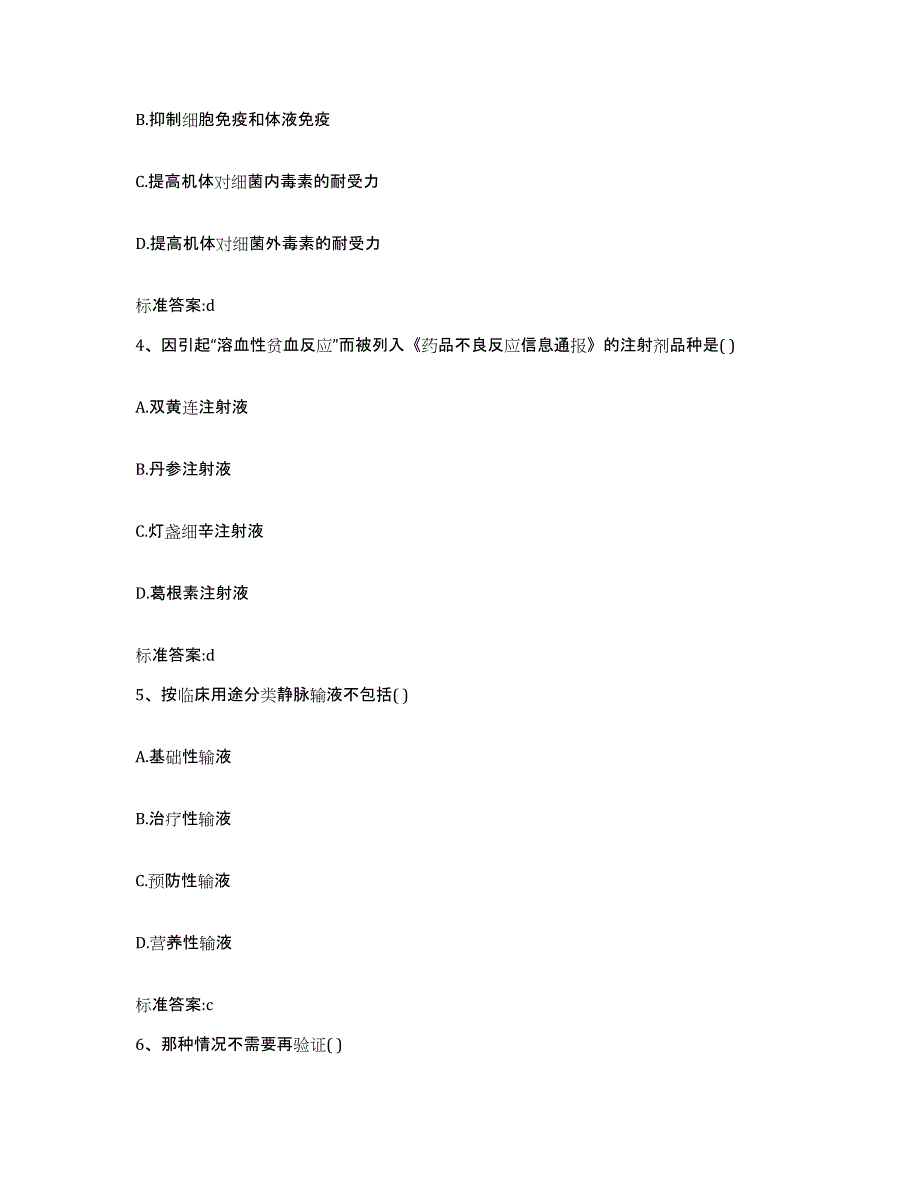 B.抑制细胞免疫和体液免疫

C.提高机体对细菌内毒素的耐受力

D.提高机体对细菌外毒素的耐受力

标准答案:d

4、因引起“溶血性贫血反应”而被列入《药品不良反应信息通报》的注射剂品种是( )

A.双黄连注射液

B.丹参注射液

C.灯盏细辛注射液

D.葛根素注射液

标准答案:d

5、按临床用途分类静脉输液不包括( )

A.基础性输液

B.治疗性输液

C.预防性输液

D.营养性输液

标准答案:c

6、那种情况不需要再验证( )